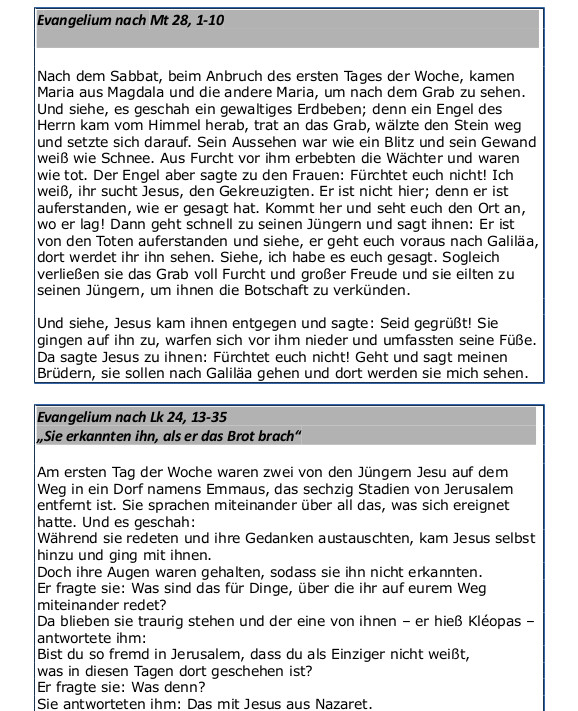 Evangelium nach Mt 28, 1-10

Nach dem Sabbat, beim Anbruch des ersten Tages der Woche, kamen Maria aus Magdala und die andere Maria, um nach dem Grab zu sehen. Und siehe, es geschah ein gewaltiges Erdbeben; denn ein Engel des Herrn kam vom Himmel herab, trat an das Grab, wälzte den Stein weg und setzte sich darauf. Sein Aussehen war wie ein Blitz und sein Gewand weiß wie Schnee. Aus Furcht vor ihm erbebten die Wächter und waren wie tot. Der Engel aber sagte zu den Frauen: Fürchtet euch nicht! Ich weiß, ihr sucht Jesus, den Gekreuzigten. Er ist nicht hier; denn er ist auferstanden, wie er gesagt hat. Kommt her und seht euch den Ort an, wo er lag! Dann geht schnell zu seinen Jüngern und sagt ihnen: Er ist von den Toten auferstanden und siehe, er geht euch voraus nach Galiläa, dort werdet ihr ihn sehen. Siehe, ich habe es euch gesagt. Sogleich verließen sie das Grab voll Furcht und großer Freude und sie eilten zu seinen Jüngern, um ihnen die Botschaft zu verkünden.

Und siehe, Jesus kam ihnen entgegen und sagte: Seid gegrüßt! Sie gingen auf ihn zu, warfen sich vor ihm nieder und umfassten seine Füße. Da sagte Jesus zu ihnen: Fürchtet euch nicht! Geht und sagt meinen Brüdern, sie sollen nach Galiläa gehen und dort werden sie mich sehen.

Evangelium nach Lk 24, 13-35
„Sie erkannten ihn, als er das Brot brach“

Am ersten Tag der Woche waren zwei von den Jüngern Jesu auf dem Weg in ein Dorf namens Emmaus, das sechzig Stadien von Jerusalem entfernt ist. Sie sprachen miteinander über all das, was sich ereignet hatte. Und es geschah:
Während sie redeten und ihre Gedanken austauschten, kam Jesus selbst hinzu und ging mit ihnen.
Doch ihre Augen waren gehalten, sodass sie ihn nicht erkannten.
Er fragte sie: Was sind das für Dinge, über die ihr auf eurem Weg miteinander redet?
Da blieben sie traurig stehen und der eine von ihnen – er hieß Kléopas – antwortete ihm:
Bist du so fremd in Jerusalem, dass du als Einziger nicht weißt, was in diesen Tagen dort geschehen ist?
Er fragte sie: Was denn?
Sie antworteten ihm: Das mit Jesus aus Nazaret.